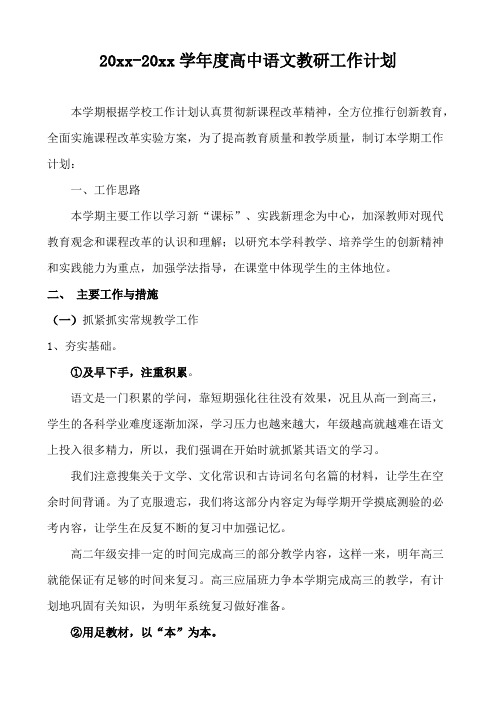 20xx-20xx 学年度高中语文教研工作计划

本学期根据学校工作计划认真贯彻新课程改革精神，全方位推行创新教育，全面实施课程改革实验方案，为了提高教育质量和教学质量，制订本学期工作计划：

一、工作思路

本学期主要工作以学习新“课标”、实践新理念为中心，加深教师对现代教育观念和课程改革的认识和理解；以研究本学科教学、培养学生的创新精神和实践能力为重点，加强学法指导，在课堂中体现学生的主体地位。

二、 主要工作与措施

（一）抓紧抓实常规教学工作

1、夯实基础。

①及早下手，注重积累。

语文是一门积累的学问，靠短期强化往往没有效果，况且从高一到高三，学生的各科学业难度逐渐加深，学习压力也越来越大，年级越高就越难在语文上投入很多精力，所以，我们强调在开始时就抓紧其语文的学习。

我们注意搜集关于文学、文化常识和古诗词名句名篇的材料，让学生在空余时间背诵。为了克服遗忘，我们将这部分内容定为每学期开学摸底测验的必考内容，让学生在反复不断的复习中加强记忆。

高二年级安排一定的时间完成高三的部分教学内容，这样一来，明年高三就能保证有足够的时间来复习。高三应届班力争本学期完成高三的教学，有计划地巩固有关知识，为明年系统复习做好准备。

②用足教材，以“本”为本。